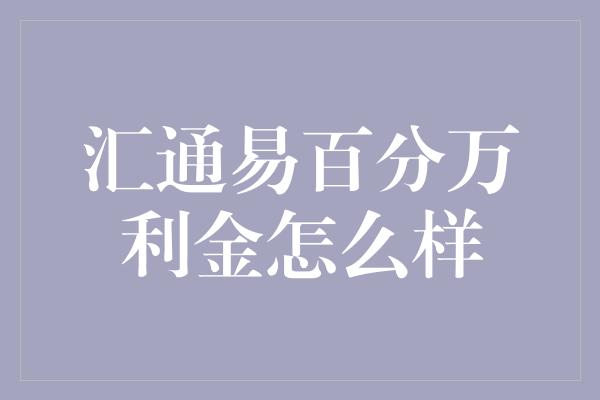 汇通易百分万利金怎么样